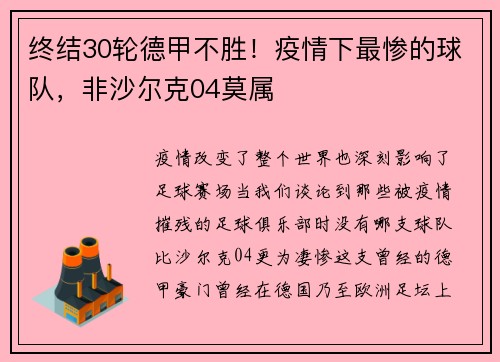 终结30轮德甲不胜！疫情下最惨的球队，非沙尔克04莫属

疫情改变了整个世界也深刻影响了足球赛场当我们谈论到那些被疫情摧残的足球俱乐部时没有哪支球队比沙尔克04更为凄惨这支曾经的德甲豪门曾经在德国乃至欧洲足坛上